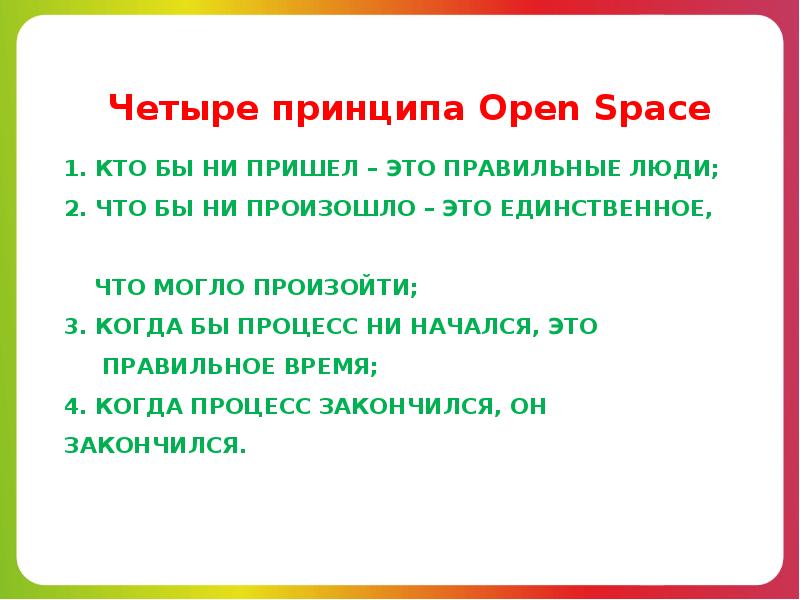 Четыре принципа Open Space

1. КТО БЫ НИ ПРИШЕЛ – ЭТО ПРАВИЛЬНЫЕ ЛЮДИ;

2. ЧТО БЫ НИ ПРОИЗОШЛО – ЭТО ЕДИНСТВЕННОЕ, ЧТО МОГЛО ПРОИЗОЙТИ;

3. КОГДА БЫ ПРОЦЕСС НИ НАЧАЛСЯ, ЭТО ПРАВИЛЬНОЕ ВРЕМЯ;

4. КОГДА ПРОЦЕСС ЗАКОНЧИЛСЯ, ОН ЗАКОНЧИЛСЯ.